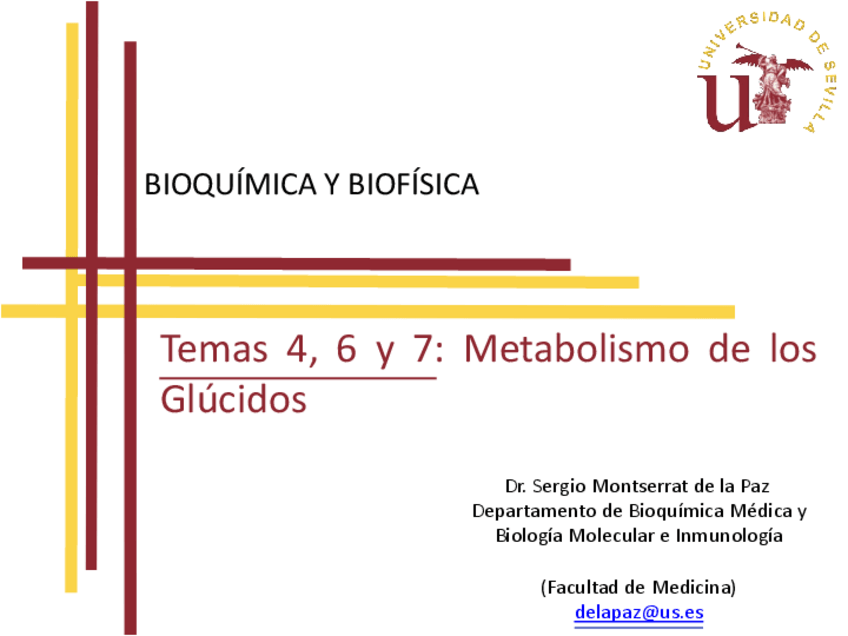 UNIVERSIDAD DE SEVILLA

BIOQUÍMICA Y BIOFÍSICA

Temas 4, 6 y 7: Metabolismo de los Glúcidos

Dr. Sergio Montserrat de la Paz
Departamento de Bioquímica Médica y
Biología Molecular e Inmunología

(Facultad de Medicina)
delapaz@us.es